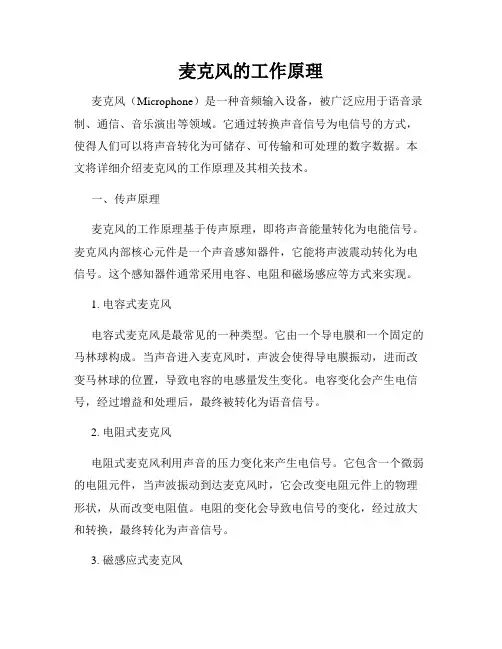 麦克风的工作原理

麦克风（Microphone）是一种音频输入设备，被广泛应用于语音录制、通信、音乐演出等领域。它通过转换声音信号为电信号的方式，使得人们可以将声音转化为可储存、可传输和可处理的数字数据。本文将详细介绍麦克风的工作原理及其相关技术。

一、传声原理

麦克风的工作原理基于传声原理，即将声音能量转化为电能信号。麦克风内部核心元件是一个声音感知器件，它能将声波震动转化为电信号。这个感知器件通常采用电容、电阻和磁场感应等方式来实现。

1. 电容式麦克风

电容式麦克风是最常见的一种类型。它由一个导电膜和一个固定的马林球构成。当声音进入麦克风时，声波会使得导电膜振动，进而改变马林球的位置，导致电容的电感量发生变化。电容变化会产生电信号，经过增益和处理后，最终被转化为语音信号。

2. 电阻式麦克风

电阻式麦克风利用声音的压力变化来产生电信号。它包含一个微弱的电阻元件，当声波振动到达麦克风时，它会改变电阻元件上的物理形状，从而改变电阻值。电阻的变化会导致电信号的变化，经过放大和转换，最终转化为声音信号。

3. 磁感应式麦克风